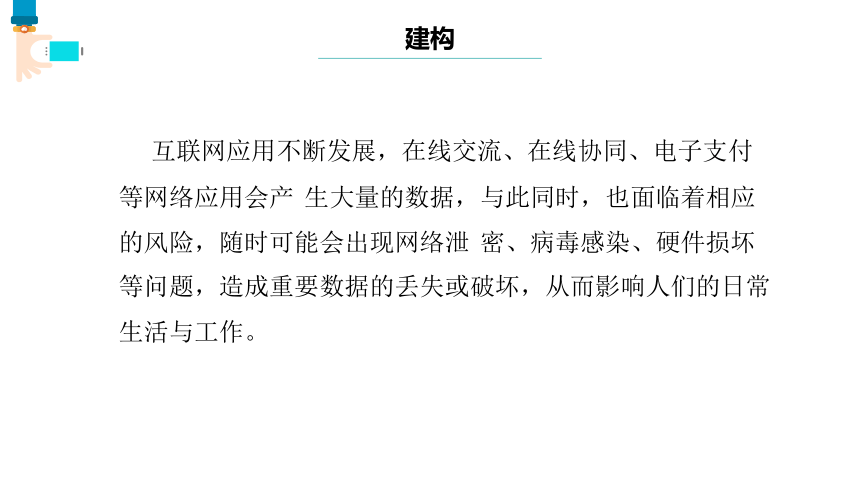 建构

互联网应用不断发展，在线交流、在线协同、电子支付等网络应用会产 生大量的数据，与此同时，也面临着相应的风险，随时可能会出现网络泄 密、病毒感染、硬件损坏等问题，造成重要数据的丢失或破坏，从而影响人们的日常生活与工作。